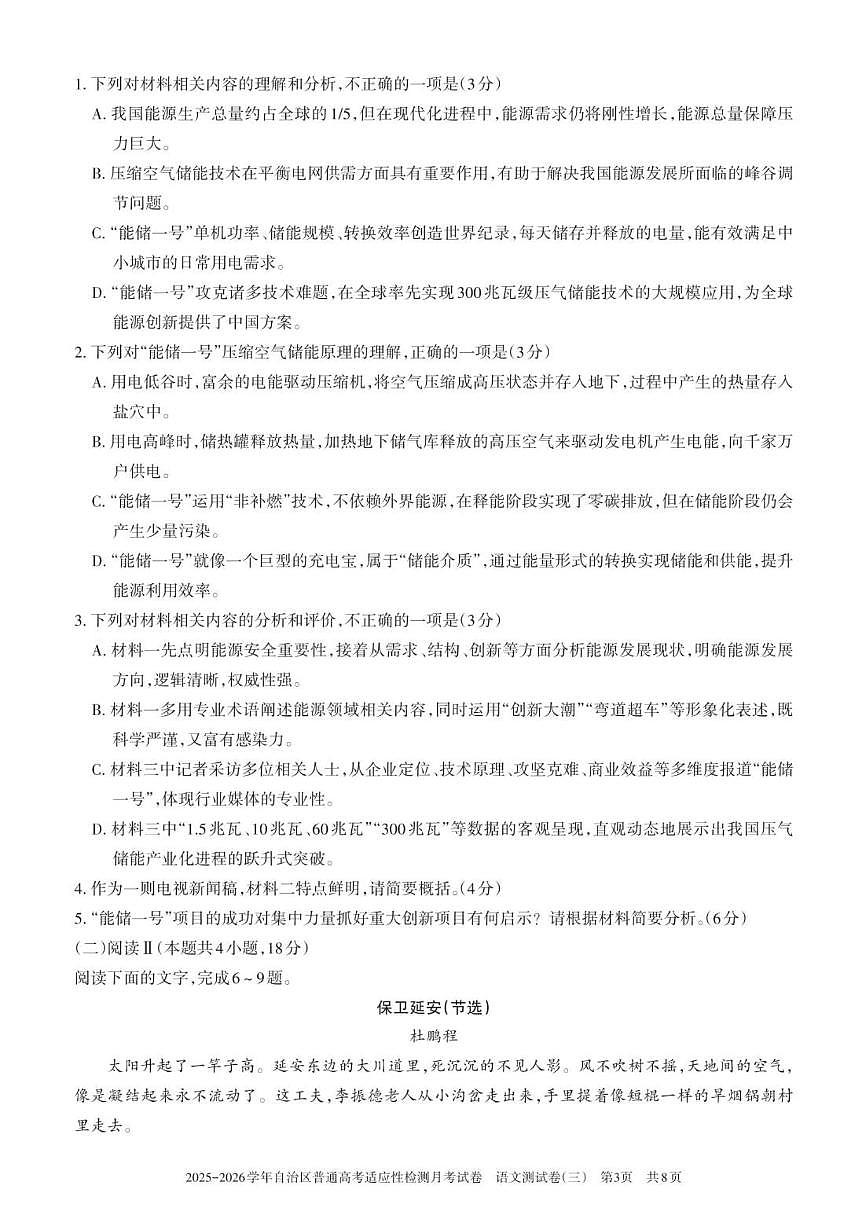 1. 下列对材料相关内容的理解和分析，不正确的一项是（3分）

A. 我国能源生产总量约占全球的1/5，但在现代化进程中，能源需求仍将刚性增长，能源总量保障压力巨大。

B. 压缩空气储能技术在平衡电网供需方面具有重要作用，有助于解决我国能源发展所面临的峰谷调节问题。

C. “能储一号”单机功率、储能规模、转换效率创造世界纪录，每天储存并释放的电量，能有效满足中小城市的日常用电需求。

D. “能储一号”攻克诸多技术难题，在全球率先实现300兆瓦级压气储能技术的大规模应用，为全球能源创新提供了中国方案。

2. 下列对“能储一号”压缩空气储能原理的理解，正确的一项是（3分）

A. 用电低谷时，富余的电能驱动压缩机，将空气压缩成高压状态并存入地下，过程中产生的热量存入盐穴中。

B. 用电高峰时，储热罐释放热量，加热地下储气库释放的高压空气来驱动发电机产生电能，向千家万户供电。

C. “能储一号”运用“非补燃”技术，不依赖外界能源，在释能阶段实现了零碳排放，但在储能阶段仍会产生少量污染。

D. “能储一号”就像一个巨型的充电宝，属于“储能介质”，通过能量形式的转换实现储能和供能，提升能源利用效率。

3. 下列对材料相关内容的分析和评价，不正确的一项是（3分）

A. 材料一先点明能源安全重要性，接着从需求、结构、创新等方面分析能源发展现状，明确能源发展方向，逻辑清晰，权威性强。

B. 材料一多用专业术语阐述能源领域相关内容，同时运用“创新大潮”“弯道超车”等形象化表述，既科学严谨，又富有感染力。

C. 材料三中记者采访多位相关人士，从企业定位、技术原理、攻坚克难、商业效益等多维度报道“能储一号”，体现行业媒体的专业性。

D. 材料三中“1.5兆瓦、10兆瓦、60兆瓦”“300兆瓦”等数据的客观呈现，直观动态地展示出我国压气储能产业化进程的跃升式突破。

4. 作为一则电视新闻稿，材料二特点鲜明，请简要概括。（4分）

5. “能储一号”项目的成功对集中力量抓好重大创新项目有何启示？请根据材料简要分析。（6分）

（二）阅读Ⅱ（本题共4小题，18分）

阅读下面的文字，完成6～9题。

保卫延安（节选）

杜鹏程

太阳升起了一竿子高。延安东边的大川道里，死沉沉的不见人影。风不吹树不摇，天地间的空气，像是凝结起来永不流动了。这工夫，李振德老人从小沟岔走出来，手里提着像短棍一样的旱烟锅朝村里走去。

2025－2026学年自治区普通高考适应性检测月考试卷　语文测试卷（三）　第3页　共8页